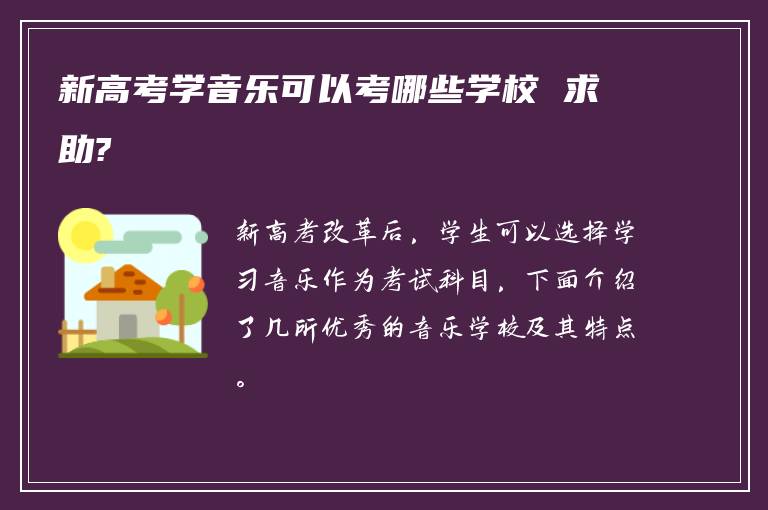 新高考学音乐可以考哪些学校 求助?

新高考改革后，学生可以选择学习音乐作为考试科目，下面介绍了几所优秀的音乐学校及其特点。